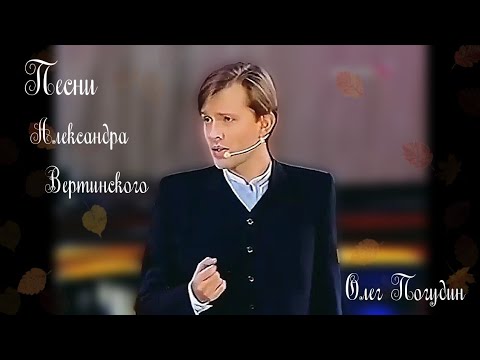 Песни
Александра
Вертинского

Олег Погудин